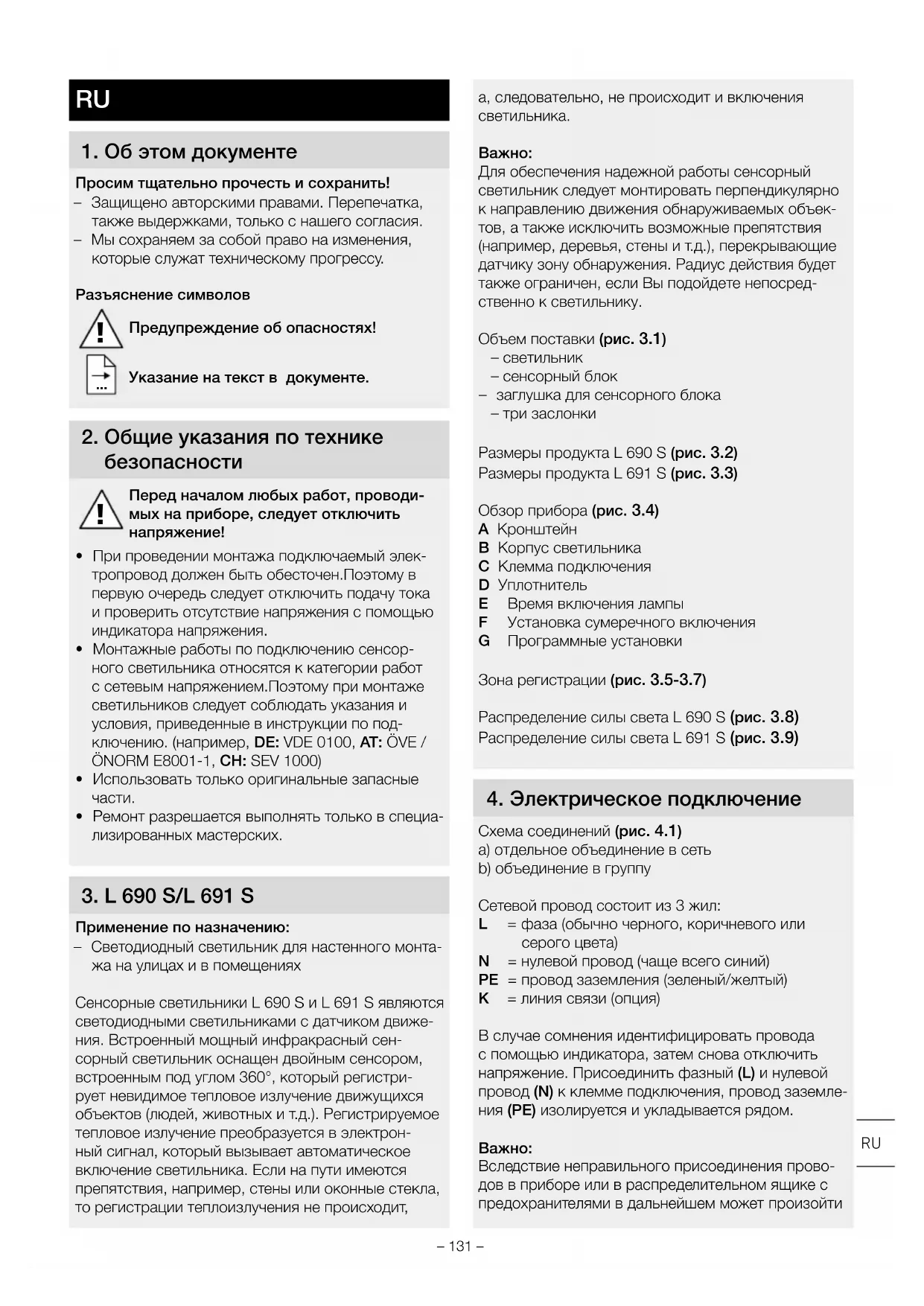 RU

1. Об этом документе

Просим тщательно прочесть и сохранить!
– Защищено авторскими правами. Перепечатка, также выдержками, только с нашего согласия.
– Мы сохраняем за собой право на изменения, которые служат техническому прогрессу.

Разъяснение символов

Предупреждение об опасностях!

Указание на текст в документе.

2. Общие указания по технике безопасности

Перед началом любых работ, проводимых на приборе, следует отключить напряжение!

• При проведении монтажа подключаемый электропровод должен быть обесточен.Поэтому в первую очередь следует отключить подачу тока и проверить отсутствие напряжения с помощью индикатора напряжения.
• Монтажные работы по подключению сенсорного светильника относятся к категории работ с сетевым напряжением.Поэтому при монтаже светильников следует соблюдать указания и условия, приведенные в инструкции по подключению. (например, DE: VDE 0100, AT: ÖVE / ÖNORM E8001-1, CH: SEV 1000)
• Использовать только оригинальные запасные части.
• Ремонт разрешается выполнять только в специализированных мастерских.

3. L 690 S/L 691 S

Применение по назначению:
– Светодиодный светильник для настенного монтажа на улицах и в помещениях

Сенсорные светильники L 690 S и L 691 S являются светодиодными светильниками с датчиком движения. Встроенный мощный инфракрасный сенсорный светильник оснащен двойным сенсором, встроенным под углом 360°, который регистрирует невидимое тепловое излучение движущихся объектов (людей, животных и т.д.). Регистрируемое тепловое излучение преобразуется в электронный сигнал, который вызывает автоматическое включение светильника. Если на пути имеются препятствия, например, стены или оконные стекла, то регистрации теплоизлучения не происходит, а, следовательно, не происходит и включения светильника.

Важно:
Для обеспечения надежной работы сенсорный светильник следует монтировать перпендикулярно к направлению движения обнаруживаемых объектов, а также исключить возможные препятствия (например, деревья, стены и т.д.), перекрывающие датчику зону обнаружения. Радиус действия будет также ограничен, если Вы подойдете непосредственно к светильнику.

Объем поставки (рис. 3.1)
– светильник
– сенсорный блок
– заглушка для сенсорного блока
– три заслонки

Размеры продукта L 690 S (рис. 3.2)
Размеры продукта L 691 S (рис. 3.3)

Обзор прибора (рис. 3.4)
A Кронштейн
B Корпус светильника
C Клемма подключения
D Уплотнитель
E Время включения лампы
F Установка сумеречного включения
G Программные установки

Зона регистрации (рис. 3.5-3.7)

Распределение силы света L 690 S (рис. 3.8)
Распределение силы света L 691 S (рис. 3.9)

4. Электрическое подключение

Схема соединений (рис. 4.1)
a) отдельное объединение в сеть
b) объединение в группу

Сетевой провод состоит из 3 жил:
L = фаза (обычно черного, коричневого или серого цвета)
N = нулевой провод (чаще всего синий)
PE = провод заземления (зеленый/желтый)
K = линия связи (опция)

В случае сомнения идентифицировать провода с помощью индикатора, затем снова отключить напряжение. Присоединить фазный (L) и нулевой провод (N) к клемме подключения, провод заземления (PE) изолируется и укладывается рядом.

Важно:
Вследствие неправильного присоединения проводов в приборе или в распределительном ящике с предохранителями в дальнейшем может произойти

RU

– 131 –